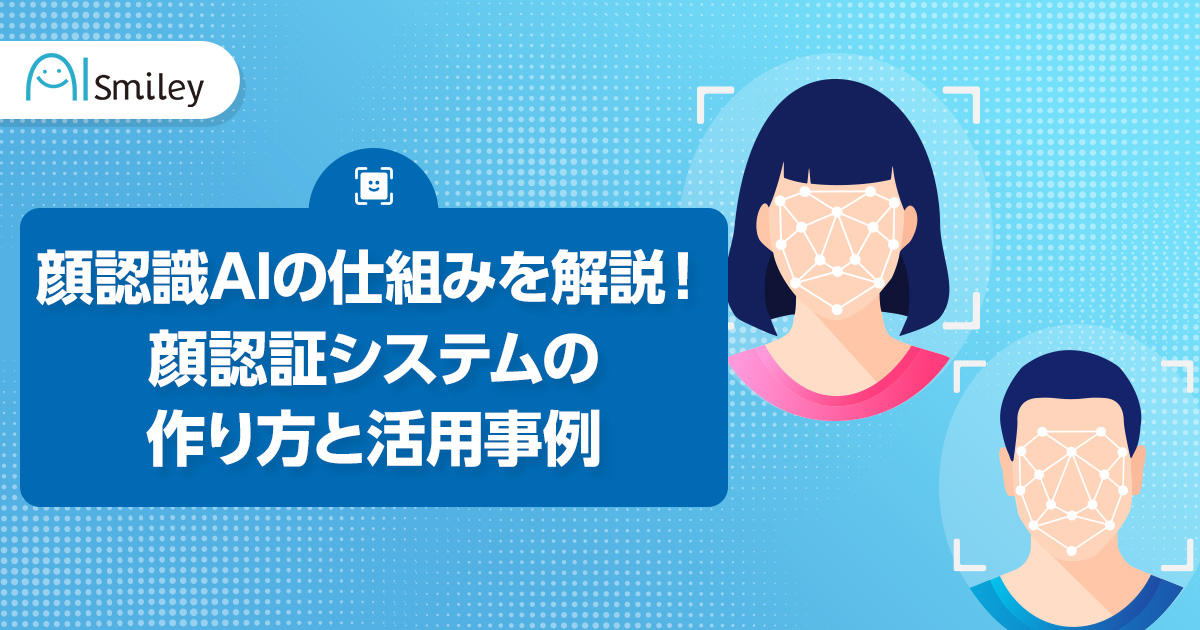 AI Smiley

顔認識AIの仕組みを解説！
顔認証システムの
作り方と活用事例